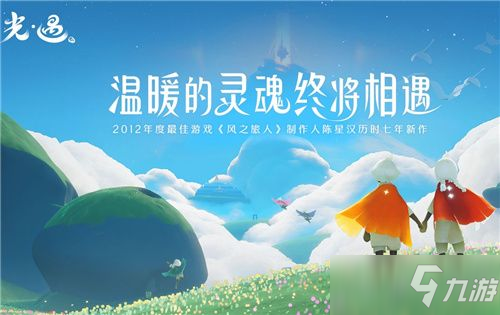 光·遇

温暖的灵魂终将相遇

2012年度最佳游戏《风之旅人》制作人陈星汉历时七年新作

九游